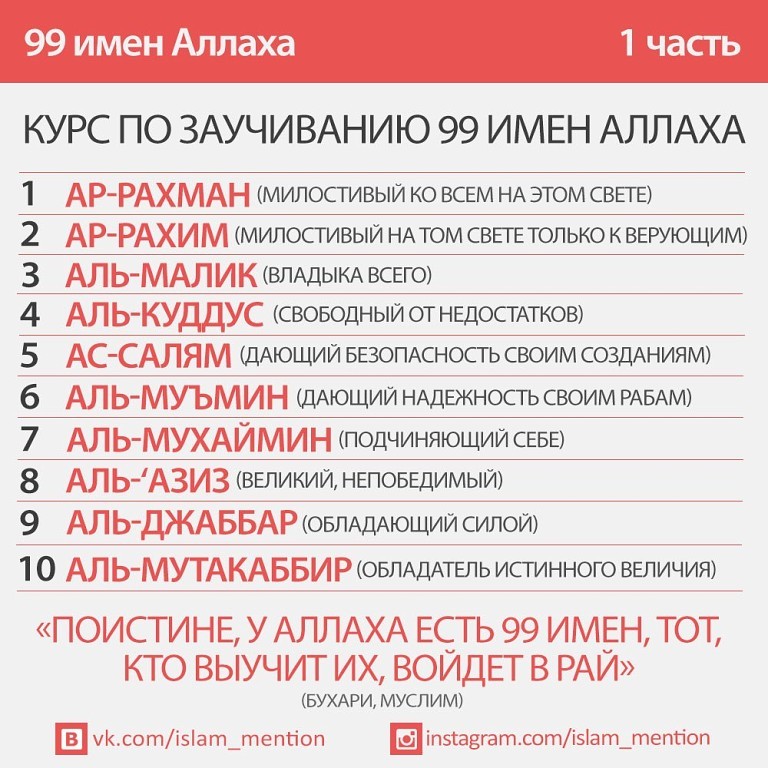 99 имен Аллаха 1 часть

КУРС ПО ЗАУЧИВАНИЮ 99 ИМЕН АЛЛАХА

1 АР-РАХМАН (МИЛОСТИВЫЙ КО ВСЕМ НА ЭТОМ СВЕТЕ)
2 АР-РАХИМ (МИЛОСТИВЫЙ НА ТОМ СВЕТЕ ТОЛЬКО К ВЕРУЮЩИМ)
3 АЛЬ-МАЛИК (ВЛАДЫКА ВСЕГО)
4 АЛЬ-КУДДУС (СВОБОДНЫЙ ОТ НЕДОСТАТКОВ)
5 АС-САЛЯМ (ДАЮЩИЙ БЕЗОПАСНОСТЬ СВОИМ СОЗДАНИЯМ)
6 АЛЬ-МУЪМИН (ДАЮЩИЙ НАДЕЖНОСТЬ СВОИМ РАБАМ)
7 АЛЬ-МУХАЙМИН (ПОДЧИНЯЮЩИЙ СЕБЕ)
8 АЛЬ-'АЗИЗ (ВЕЛИКИЙ, НЕПОБЕДИМЫЙ)
9 АЛЬ-ДЖАББАР (ОБЛАДАЮЩИЙ СИЛОЙ)
10 АЛЬ-МУТАКАББИР (ОБЛАДАТЕЛЬ ИСТИННОГО ВЕЛИЧИЯ)

«ПОИСТИНЕ, У АЛЛАХА ЕСТЬ 99 ИМЕН, ТОТ, КТО ВЫУЧИТ ИХ, ВОЙДЕТ В РАЙ»
(БУХАРИ, МУСЛИМ)

vk.com/islam_mention instagram.com/islam_mention